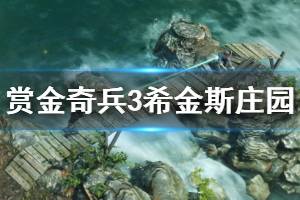 赏金奇兵3希金斯庄园